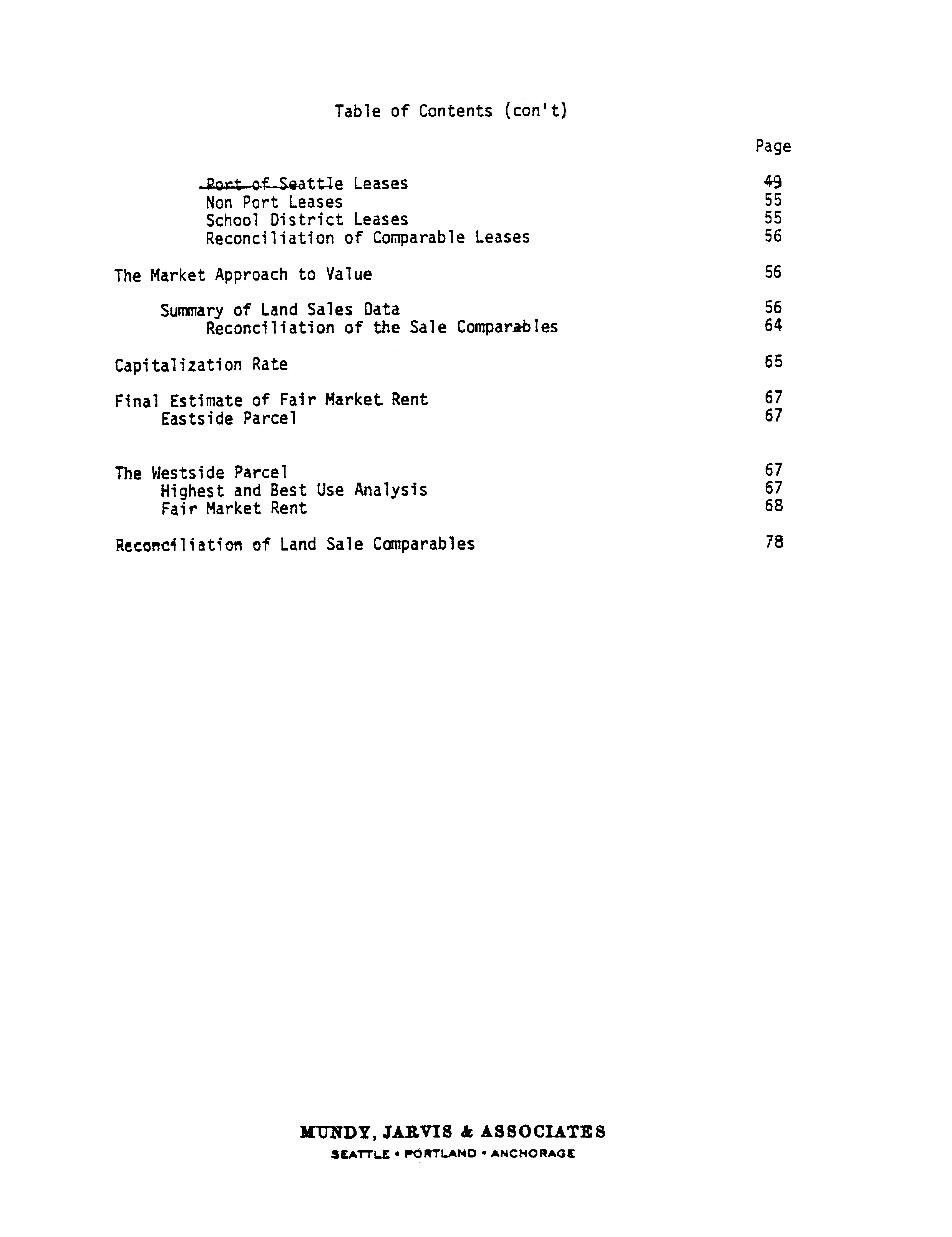 Table of Contents (con't)

Page

Port of Seattle Leases 49
Non Port Leases 55
School District Leases 55
Reconciliation of Comparable Leases 56

The Market Approach to Value 56

Summary of Land Sales Data 56
Reconciliation of the Sale Comparables 64

Capitalization Rate 65

Final Estimate of Fair Market Rent 67
Eastside Parcel 67

The Westside Parcel 67
Highest and Best Use Analysis 67
Fair Market Rent 68

Reconciliation of Land Sale Comparables 78

MUNDY, JARVIS & ASSOCIATES
SEATTLE • PORTLAND • ANCHORAGE